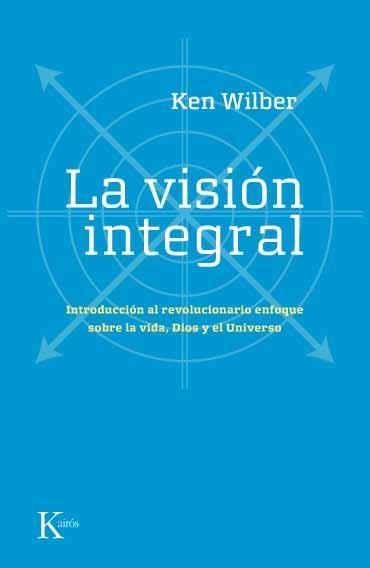 Ken Wilber

La visión integral

Introducción al revolucionario enfoque sobre la vida, Dios y el Universo

Kairós